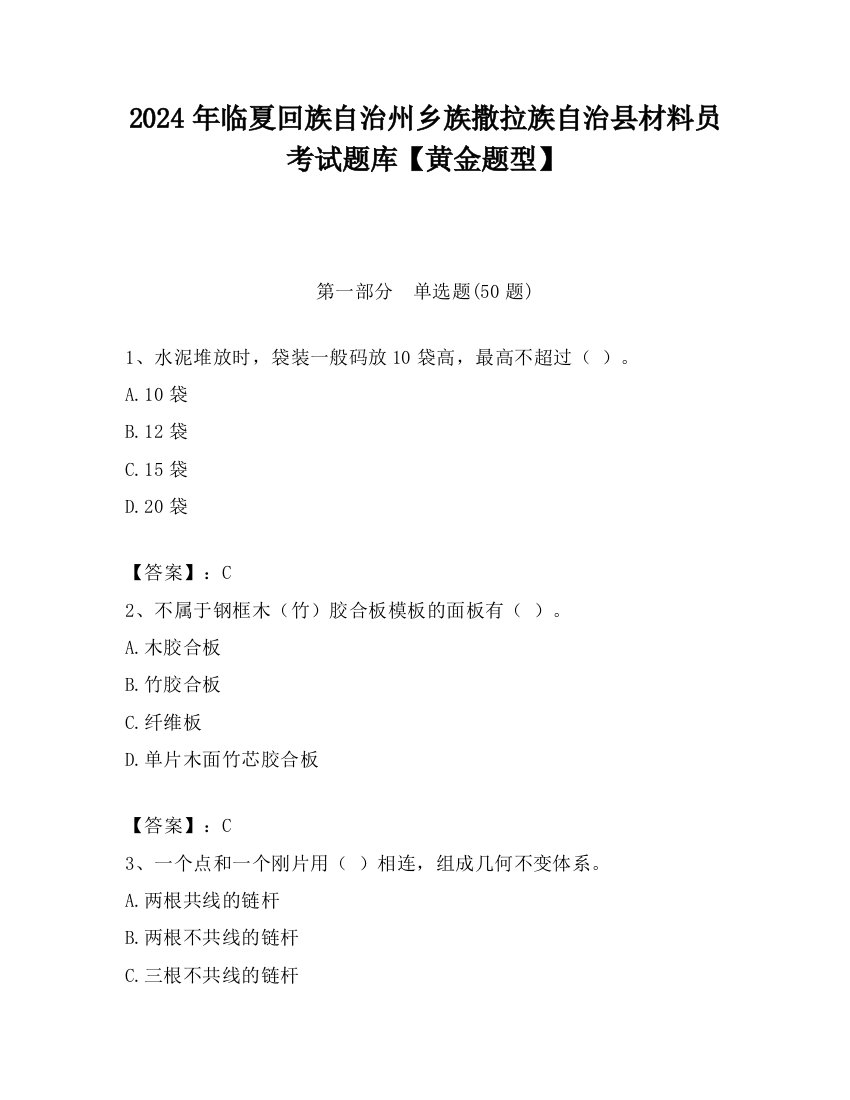 2024 年临夏回族自治州乡族撒拉族自治县材料员考试题库【黄金题型】

第一部分 单选题(50 题)

1、水泥堆放时，袋装一般码放 10 袋高，最高不超过（ ）。

A.10 袋

B.12 袋

C.15 袋

D.20 袋

【答案】：C

2、不属于钢框木（竹）胶合板模板的面板有（ ）。

A.木胶合板

B.竹胶合板

C.纤维板

D.单片木面竹芯胶合板

【答案】：C

3、一个点和一个刚片用（ ）相连，组成几何不变体系。

A.两根共线的链杆

B.两根不共线的链杆

C.三根不共线的链杆